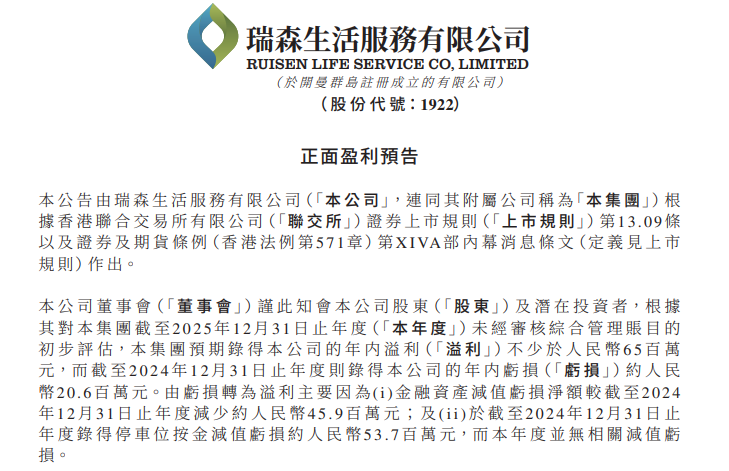 瑞森生活服務有限公司
RUISEN LIFE SERVICE CO, LIMITED
(於開曼群島註冊成立的有限公司)
(股份代號:1922)

正面盈利預告

本公告由瑞森生活服務有限公司(「本公司」,連同其附屬公司稱為「本集團」)根據香港聯合交易所有限公司(「聯交所」)證券上市規則(「上市規則」)第13.09條以及證券及期貨條例(香港法例第571章)第XIVA部內幕消息條文(定義見上市規則)作出。

本公司董事會(「董事會」)謹此知會本公司股東(「股東」)及潛在投資者,根據其對本集團截至2025年12月31日止年度(「本年度」)未經審核綜合管理賬目的初步評估,本集團預期錄得本公司的年內溢利(「溢利」)不少於人民幣65百萬元,而截至2024年12月31日止年度則錄得本公司的年內虧損(「虧損」)約人民幣20.6百萬元。由虧損轉為溢利主要因為(i)金融資產減值虧損淨額較截至2024年12月31日止年度減少約人民幣45.9百萬元;及(ii)於截至2024年12月31日止年度錄得停車位按金減值虧損約人民幣53.7百萬元,而本年度並無相關減值虧損。